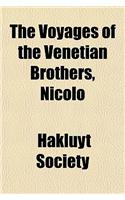 The Voyages of the Venetian Brothers, Nicolo

Hakluyt Society